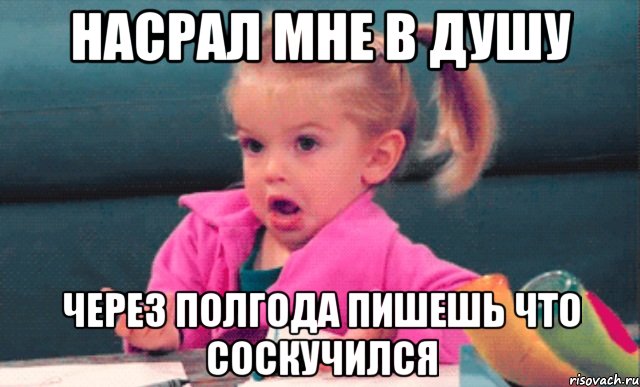 НАСРАЛ МНЕ В ДУШУ

ЧЕРЕЗ ПОЛГОДА ПИШЕШЬ ЧТО СОСКУЧИЛСЯ

risovach.ru